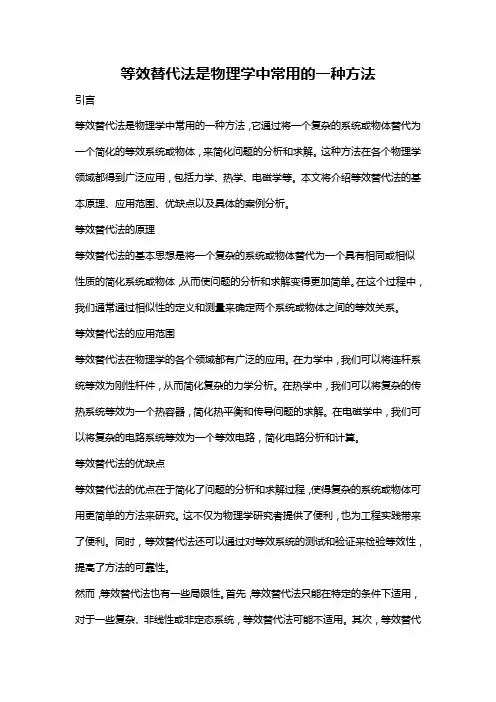 等效替代法是物理学中常用的一种方法

引言

等效替代法是物理学中常用的一种方法，它通过将一个复杂的系统或物体替代为一个简化的等效系统或物体，来简化问题的分析和求解。这种方法在各个物理学领域都得到广泛应用，包括力学、热学、电磁学等。本文将介绍等效替代法的基本原理、应用范围、优缺点以及具体的案例分析。

等效替代法的原理

等效替代法的基本思想是将一个复杂的系统或物体替代为一个具有相同或相似性质的简化系统或物体，从而使问题的分析和求解变得更加简单。在这个过程中，我们通常通过相似性的定义和测量来确定两个系统或物体之间的等效关系。

等效替代法的应用范围

等效替代法在物理学的各个领域都有广泛的应用。在力学中，我们可以将连杆系统等效为刚性杆件，从而简化复杂的力学分析。在热学中，我们可以将复杂的传热系统等效为一个热容器，简化热平衡和传导问题的求解。在电磁学中，我们可以将复杂的电路系统等效为一个等效电路，简化电路分析和计算。

等效替代法的优缺点

等效替代法的优点在于简化了问题的分析和求解过程，使得复杂的系统或物体可用更简单的方法来研究。这不仅为物理学研究者提供了便利，也为工程实践带来了便利。同时，等效替代法还可以通过对等效系统的测试和验证来检验等效性，提高了方法的可靠性。

然而，等效替代法也有一些局限性。首先，等效替代法只能在特定的条件下适用，对于一些复杂、非线性或非定态系统，等效替代法可能不适用。其次，等效替代